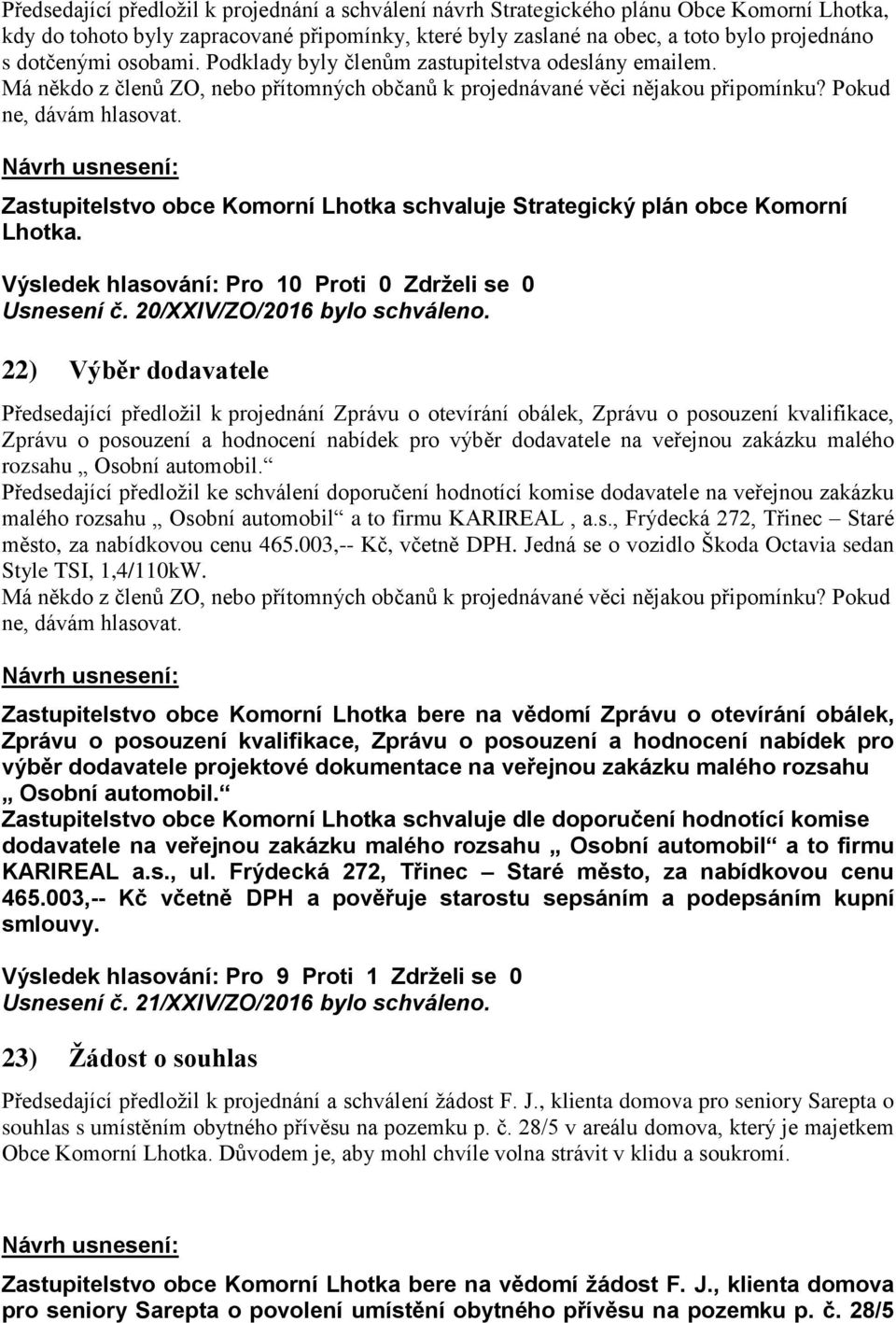 Předsedající předložil k projednání a schválení návrh Strategického plánu Obce Komorní Lhotka, kdy do tohoto byly zapracované připomínky, které byly zaslané na obec, a toto bylo projednáno s dotčenými osobami. Podklady byly členům zastupitelstva odeslány emailem.
Má někdo z členů ZO, nebo přítomných občanů k projednávané věci nějakou připomínku? Pokud ne, dávám hlasovat.

Návrh usnesení:

Zastupitelstvo obce Komorní Lhotka schvaluje Strategický plán obce Komorní Lhotka.

Výsledek hlasování: Pro 10 Proti 0 Zdrželi se 0
Usnesení č. 20/XXIV/ZO/2016 bylo schváleno.

22) Výběr dodavatele

Předsedající předložil k projednání Zprávu o otevírání obálek, Zprávu o posouzení kvalifikace, Zprávu o posouzení a hodnocení nabídek pro výběr dodavatele na veřejnou zakázku malého rozsahu „ Osobní automobil.“
Předsedající předložil ke schválení doporučení hodnotící komise dodavatele na veřejnou zakázku malého rozsahu „ Osobní automobil“ a to firmu KARIREAL , a.s., Frýdecká 272, Třinec – Staré město, za nabídkovou cenu 465.003,-- Kč, včetně DPH. Jedná se o vozidlo Škoda Octavia sedan Style TSI, 1,4/110kW.
Má někdo z členů ZO, nebo přítomných občanů k projednávané věci nějakou připomínku? Pokud ne, dávám hlasovat.

Návrh usnesení:

Zastupitelstvo obce Komorní Lhotka bere na vědomí Zprávu o otevírání obálek, Zprávu o posouzení kvalifikace, Zprávu o posouzení a hodnocení nabídek pro výběr dodavatele projektové dokumentace na veřejnou zakázku malého rozsahu „ Osobní automobil.“
Zastupitelstvo obce Komorní Lhotka schvaluje dle doporučení hodnotící komise dodavatele na veřejnou zakázku malého rozsahu „ Osobní automobil“ a to firmu KARIREAL a.s., ul. Frýdecká 272, Třinec – Staré město, za nabídkovou cenu 465.003,-- Kč včetně DPH a pověřuje starostu sepsáním a podepsáním kupní smlouvy.

Výsledek hlasování: Pro 9 Proti 1 Zdrželi se 0
Usnesení č. 21/XXIV/ZO/2016 bylo schváleno.

23) Žádost o souhlas

Předsedající předložil k projednání a schválení žádost F. J., klienta domova pro seniory Sarepta o souhlas s umístěním obytného přívěsu na pozemku p. č. 28/5 v areálu domova, který je majetkem Obce Komorní Lhotka. Důvodem je, aby mohl chvíle volna strávit v klidu a soukromí.

Návrh usnesení:

Zastupitelstvo obce Komorní Lhotka bere na vědomí žádost F. J., klienta domova pro seniory Sarepta o povolení umístění obytného přívěsu na pozemku p. č. 28/5